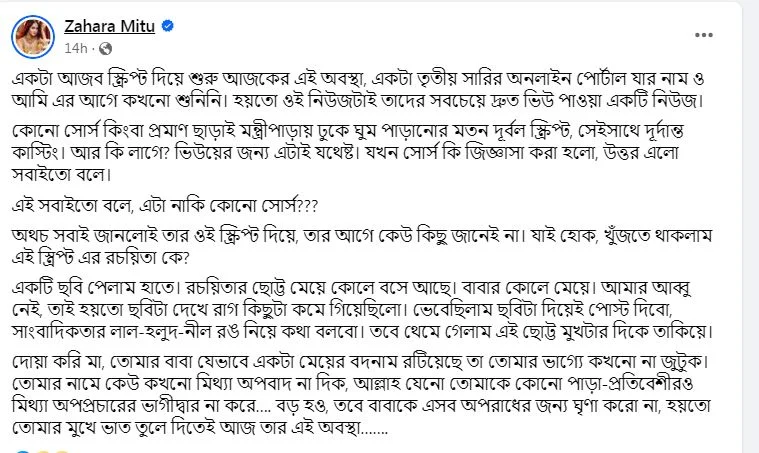 Zahara Mitu
14h ·

একটা আজব স্ক্রিপ্ট দিয়ে শুরু আজকের এই অবস্থা, একটা তৃতীয় সারির অনলাইন পোর্টাল যার নাম ও আমি এর আগে কখনো শুনিনি। হয়তো ওই নিউজটাই তাদের সবচেয়ে দ্রুত ভিউ পাওয়া একটি নিউজ।

কোনো সোর্স কিংবা প্রমাণ ছাড়াই মন্ত্রীপাড়ায় ঢুকে ঘুম পাড়ানোর মতন দূর্বল স্ক্রিপ্ট, সেইসাথে দূর্দান্ত কাস্টিং। আর কি লাগে? ভিউয়ের জন্য এটাই যথেষ্ট। যখন সোর্স কি জিজ্ঞাসা করা হলো, উত্তর এলো সবাইতো বলে।

এই সবাইতো বলে, এটা নাকি কোনো সোর্স???

অথচ সবাই জানলোই তার ওই স্ক্রিপ্ট দিয়ে, তার আগে কেউ কিছু জানেই না। যাই হোক, খুঁজতে থাকলাম এই স্ক্রিপ্ট এর রচয়িতা কে?

একটি ছবি পেলাম হাতে। রচয়িতার ছোট্ট মেয়ে কোলে বসে আছে। বাবার কোলে মেয়ে। আমার আব্বু নেই, তাই হয়তো ছবিটা দেখে রাগ কিছুটা কমে গিয়েছিলো। ভেবেছিলাম ছবিটা দিয়েই পোস্ট দিবো, সাংবাদিকতার লাল-হলুদ-নীল রঙ নিয়ে কথা বলবো। তবে থেমে গেলাম এই ছোট্ট মুখটার দিকে তাকিয়ে।

দোয়া করি মা, তোমার বাবা যেভাবে একটা মেয়ের বদনাম রটিয়েছে তা তোমার ভাগ্যে কখনো না জুটুক। তোমার নামে কেউ কখনো মিথ্যা অপবাদ না দিক, আল্লাহ যেনো তোমাকে কোনো পাড়া-প্রতিবেশীরও মিথ্যা অপপ্রচারের ভাগীদ্বার না করে.... বড় হও, তবে বাবাকে এসব অপরাধের জন্য ঘৃণা করো না, হয়তো তোমার মুখে ভাত তুলে দিতেই আজ তার এই অবস্থা.......